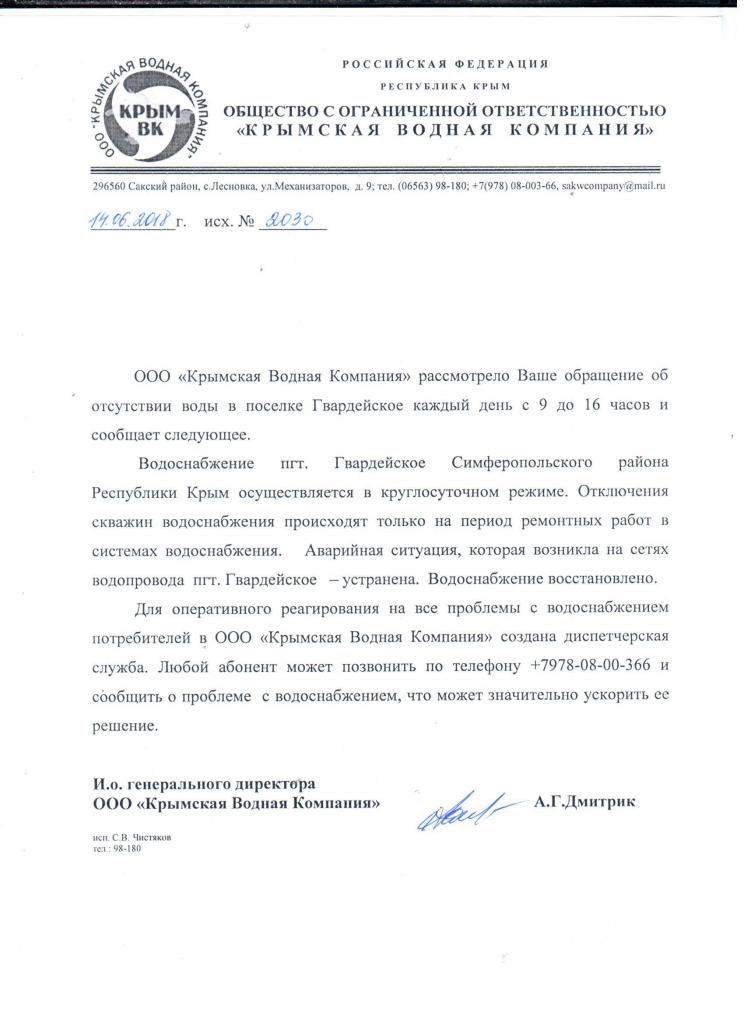 ООО "КРЫМСКАЯ ВОДНАЯ КОМПАНИЯ"
КРЫМ ВК

РОССИЙСКАЯ ФЕДЕРАЦИЯ
РЕСПУБЛИКА КРЫМ
ОБЩЕСТВО С ОГРАНИЧЕННОЙ ОТВЕТСТВЕННОСТЬЮ
«КРЫМСКАЯ ВОДНАЯ КОМПАНИЯ»

296560 Сакский район, с.Лесновка, ул.Механизаторов, д. 9; тел. (06563) 98-180; +7(978) 08-003-66, sakwcompany@mail.ru

14.06.2018 г. исх. № 2030

ООО «Крымская Водная Компания» рассмотрело Ваше обращение об отсутствии воды в поселке Гвардейское каждый день с 9 до 16 часов и сообщает следующее.

Водоснабжение пгт. Гвардейское Симферопольского района Республики Крым осуществляется в круглосуточном режиме. Отключения скважин водоснабжения происходят только на период ремонтных работ в системах водоснабжения. Аварийная ситуация, которая возникла на сетях водопровода пгт. Гвардейское – устранена. Водоснабжение восстановлено.

Для оперативного реагирования на все проблемы с водоснабжением потребителей в ООО «Крымская Водная Компания» создана диспетчерская служба. Любой абонент может позвонить по телефону +7978-08-00-366 и сообщить о проблеме с водоснабжением, что может значительно ускорить ее решение.

И.о. генерального директора
ООО «Крымская Водная Компания» А.Г.Дмитрик

исп. С.В. Чистяков
тел.: 98-180